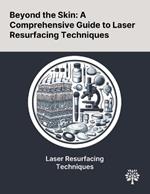 Beyond the Skin: A Comprehensive Guide to Laser Resurfacing Techniques

Laser Resurfacing Techniques